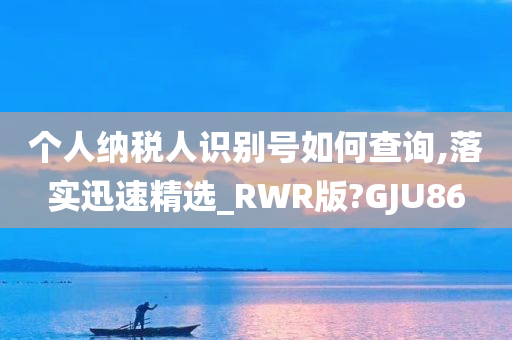 个人纳税人识别号如何查询,落实迅速精选_RWR版?GJU86